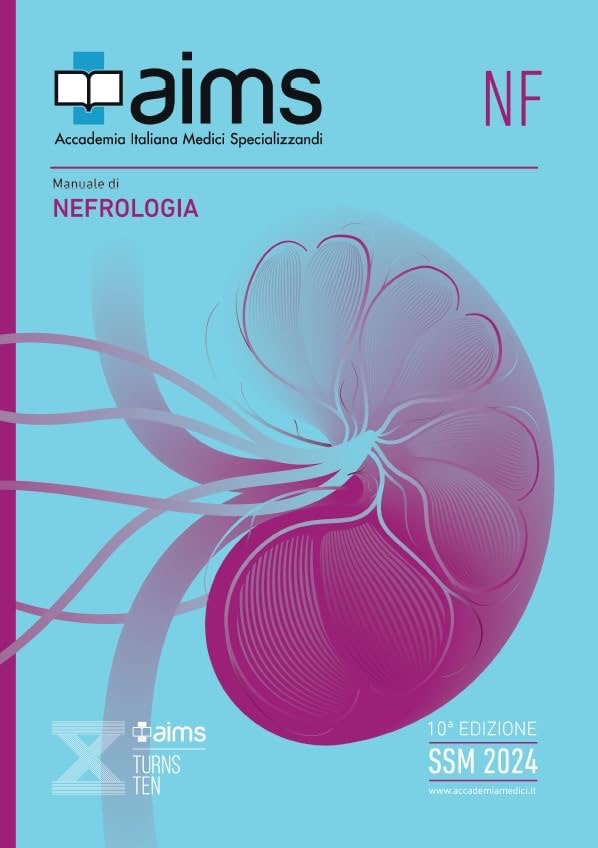 aims

Accademia Italiana Medici Specializzandi

NF

Manuale di

NEFROLOGIA

aims

TURNS TEN

10ª EDIZIONE

SSM 2024

www.accademiamedici.it